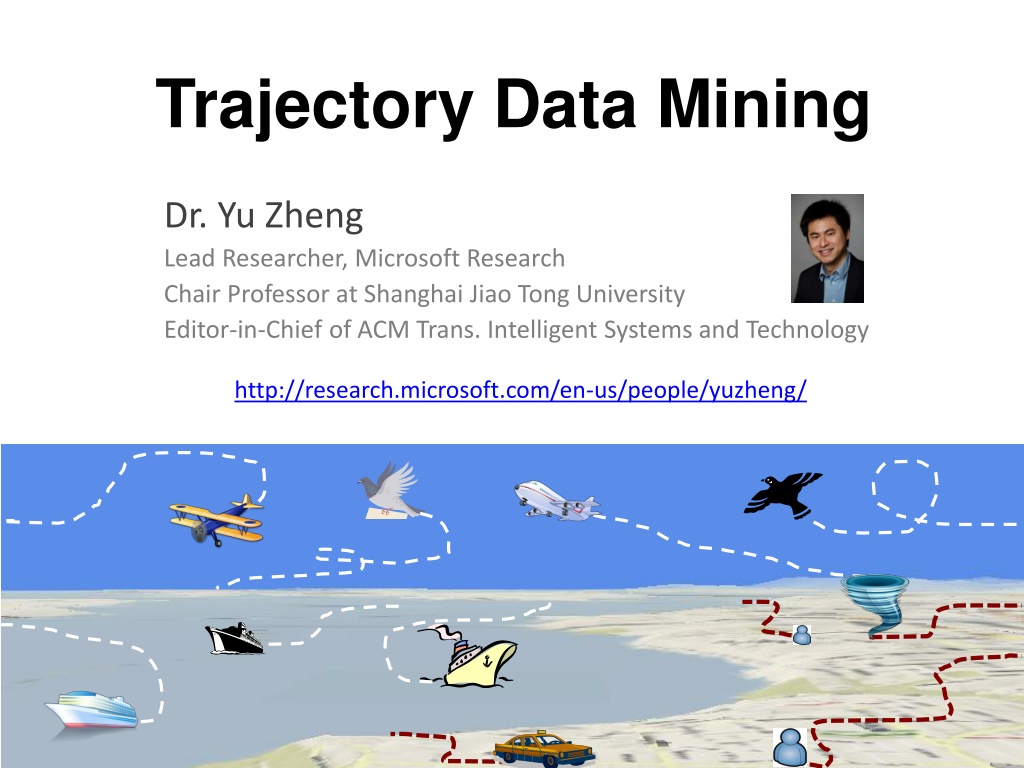 Trajectory Data Mining

Dr. Yu Zheng

Lead Researcher, Microsoft Research

Chair Professor at Shanghai Jiao Tong University

Editor-in-Chief of ACM Trans. Intelligent Systems and Technology

http://research.microsoft.com/en-us/people/yuzheng/